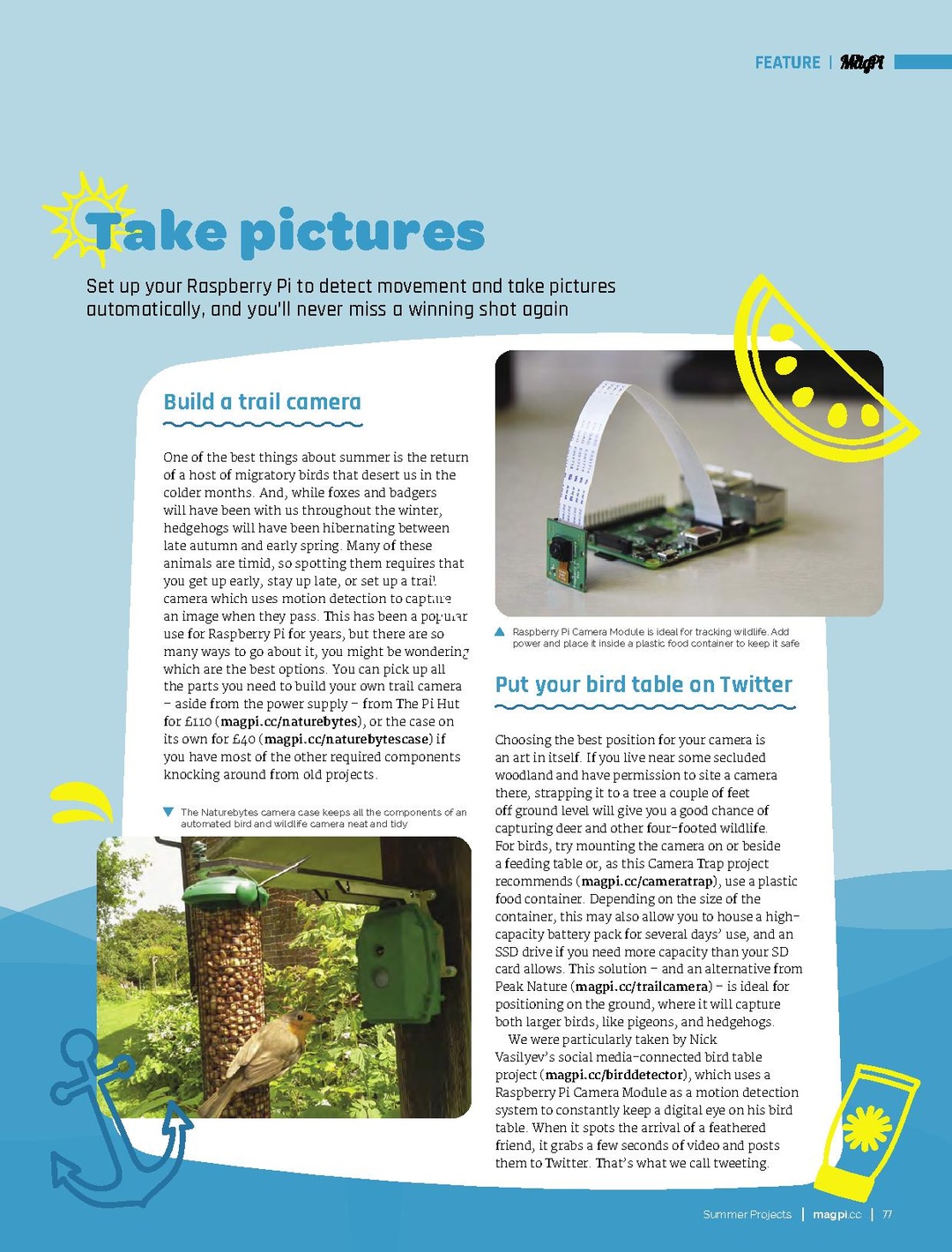 FEATURE | MagPi

Take pictures

Set up your Raspberry Pi to detect movement and take pictures automatically, and you'll never miss a winning shot again

Build a trail camera

One of the best things about summer is the return of a host of migratory birds that desert us in the colder months. And, while foxes and badgers will have been with us throughout the winter, hedgehogs will have been hibernating between late autumn and early spring. Many of these animals are timid, so spotting them requires that you get up early, stay up late, or set up a trail camera which uses motion detection to capture an image when they pass. This has been a popular use for Raspberry Pi for years, but there are so many ways to go about it, you might be wondering which are the best options. You can pick up all the parts you need to build your own trail camera – aside from the power supply – from The Pi Hut for £110 (magpi.cc/naturebytes), or the case on its own for £40 (magpi.cc/naturebytescase) if you have most of the other required components knocking around from old projects.

The Naturebytes camera case keeps all the components of an automated bird and wildlife camera neat and tidy

Raspberry Pi Camera Module is ideal for tracking wildlife. Add power and place it inside a plastic food container to keep it safe

Put your bird table on Twitter

Choosing the best position for your camera is an art in itself. If you live near some secluded woodland and have permission to site a camera there, strapping it to a tree a couple of feet off ground level will give you a good chance of capturing deer and other four-footed wildlife. For birds, try mounting the camera on or beside a feeding table or, as this Camera Trap project recommends (magpi.cc/cameratrap), use a plastic food container. Depending on the size of the container, this may also allow you to house a high-capacity battery pack for several days' use, and an SSD drive if you need more capacity than your SD card allows. This solution – and an alternative from Peak Nature (magpi.cc/trailcamera) – is ideal for positioning on the ground, where it will capture both larger birds, like pigeons, and hedgehogs.

We were particularly taken by Nick Vasilyev's social media-connected bird table project (magpi.cc/birddetector), which uses a Raspberry Pi Camera Module as a motion detection system to constantly keep a digital eye on his bird table. When it spots the arrival of a feathered friend, it grabs a few seconds of video and posts them to Twitter. That's what we call tweeting.

Summer Projects | magpi.cc | 77